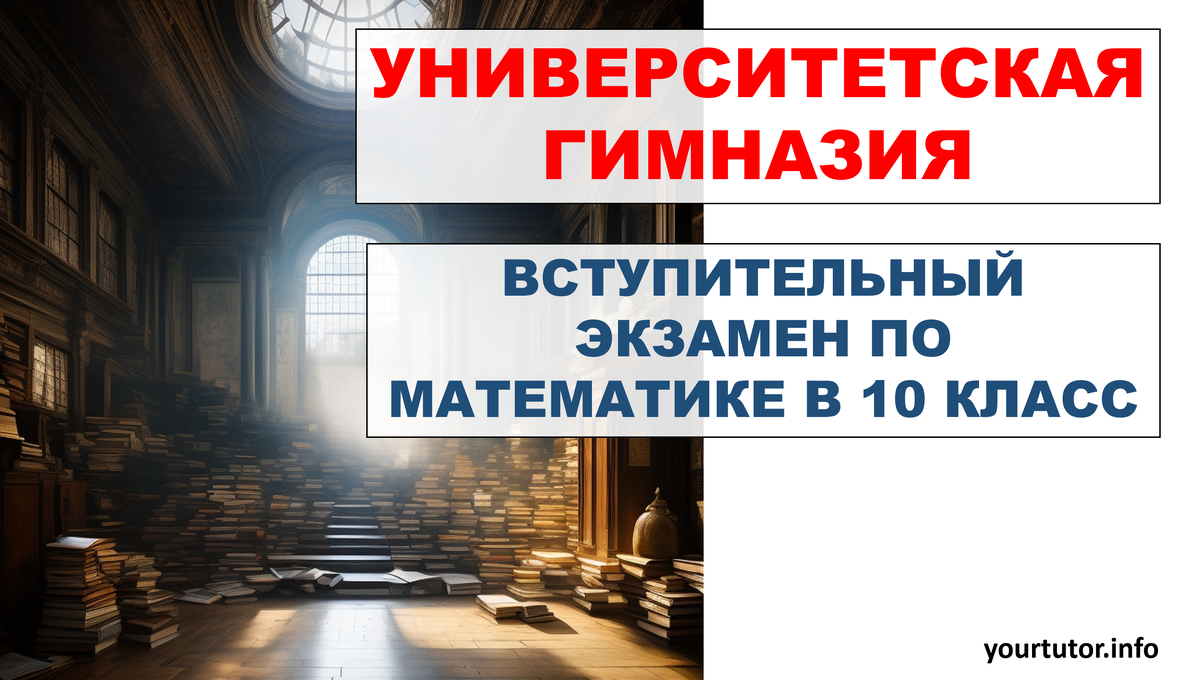 УНИВЕРСИТЕТСКАЯ ГИМНАЗИЯ

ВСТУПИТЕЛЬНЫЙ ЭКЗАМЕН ПО МАТЕМАТИКЕ В 10 КЛАСС

yourtutor.info